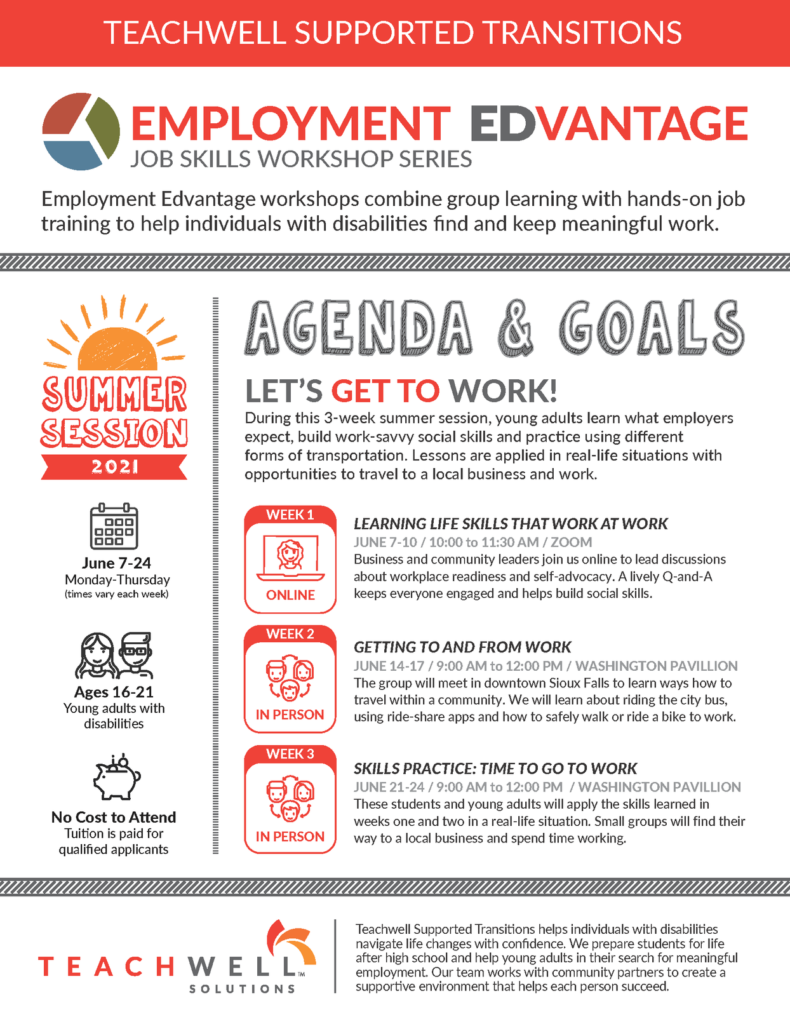 TEACHWELL SUPPORTED TRANSITIONS

EMPLOYMENT EDVANTAGE
JOB SKILLS WORKSHOP SERIES

Employment Edvantage workshops combine group learning with hands-on job training to help individuals with disabilities find and keep meaningful work.

SUMMER SESSION
2021

June 7-24
Monday-Thursday
(times vary each week)

Ages 16-21
Young adults with disabilities

No Cost to Attend
Tuition is paid for qualified applicants

AGENDA & GOALS

LET'S GET TO WORK!
During this 3-week summer session, young adults learn what employers expect, build work-savvy social skills and practice using different forms of transportation. Lessons are applied in real-life situations with opportunities to travel to a local business and work.

WEEK 1
ONLINE
LEARNING LIFE SKILLS THAT WORK AT WORK
JUNE 7-10 / 10:00 to 11:30 AM / ZOOM
Business and community leaders join us online to lead discussions about workplace readiness and self-advocacy. A lively Q-and-A keeps everyone engaged and helps build social skills.

WEEK 2
IN PERSON
GETTING TO AND FROM WORK
JUNE 14-17 / 9:00 AM to 12:00 PM / WASHINGTON PAVILLION
The group will meet in downtown Sioux Falls to learn ways how to travel within a community. We will learn about riding the city bus, using ride-share apps and how to safely walk or ride a bike to work.

WEEK 3
IN PERSON
SKILLS PRACTICE: TIME TO GO TO WORK
JUNE 21-24 / 9:00 AM to 12:00 PM / WASHINGTON PAVILLION
These students and young adults will apply the skills learned in weeks one and two in a real-life situation. Small groups will find their way to a local business and spend time working.

TEACHWELL™
SOLUTIONS

Teachwell Supported Transitions helps individuals with disabilities navigate life changes with confidence. We prepare students for life after high school and help young adults in their search for meaningful employment. Our team works with community partners to create a supportive environment that helps each person succeed.